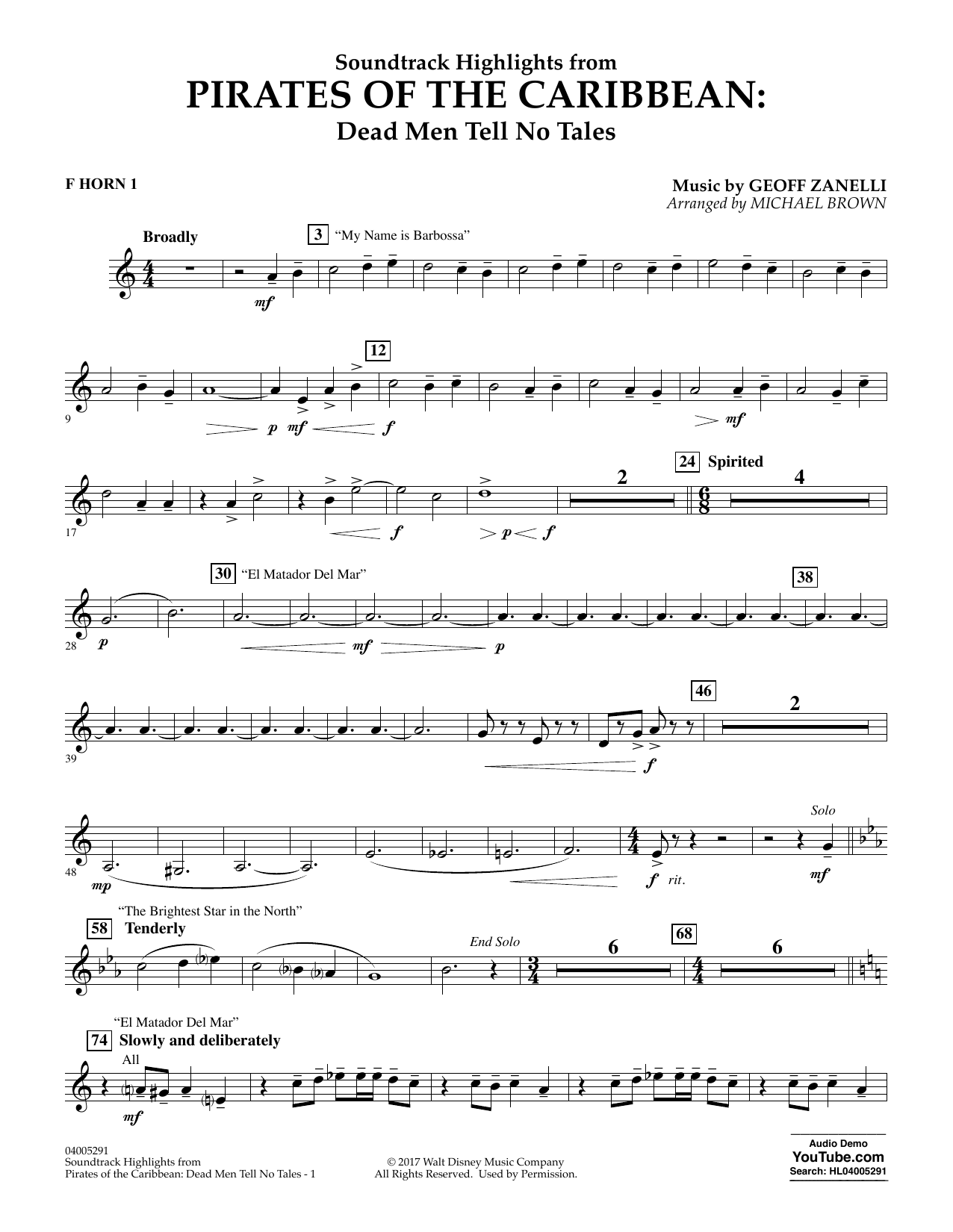 Soundtrack Highlights from
PIRATES OF THE CARIBBEAN:
Dead Men Tell No Tales

F HORN 1

Music by GEOFF ZANELLI
Arranged by MICHAEL BROWN

Broadly

3 "My Name is Barbossa"

mf

12

9

p mf f

mf

24 Spirited

2

4

17

f

p f

30 "El Matador Del Mar"

38

28

p

mf

p

46

2

39

f

Solo

48

mp

f rit.

mf

"The Brightest Star in the North"

58 Tenderly

End Solo

6

68

6

"El Matador Del Mar"

74 Slowly and deliberately

All

mf

04005291
Soundtrack Highlights from
Pirates of the Caribbean: Dead Men Tell No Tales - 1

© 2017 Walt Disney Music Company
All Rights Reserved. Used by Permission.

Audio Demo
YouTube.com
Search: HL04005291